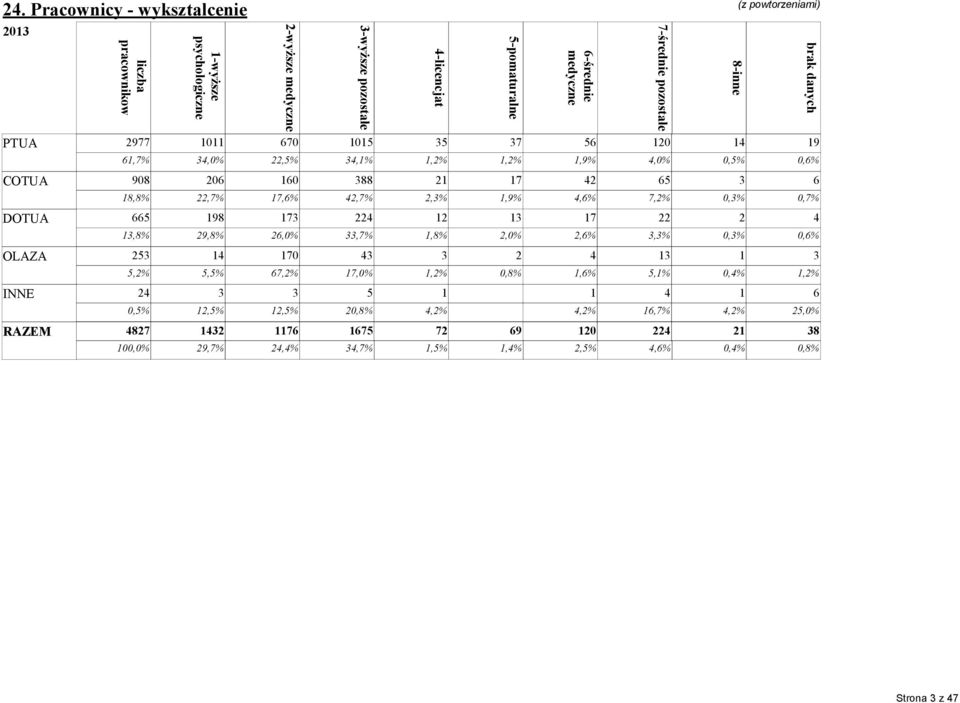 24. Pracownicy - wykształcenie

(z powtórzeniami)

| 2013 | liczba pracowników | 1-wyższe psychologiczne | 2-wyższe medyczne | 3-wyższe pozostałe | 4-licencjat | 5-pomaturalne | 6-średnie medyczne | 7-średnie pozostałe | 8-inne | brak danych |
|---|---|---|---|---|---|---|---|---|---|---|
| PTUA | 2977 | 1011 | 670 | 1015 | 35 | 37 | 56 | 120 | 14 | 19 |
| | 61,7% | 34,0% | 22,5% | 34,1% | 1,2% | 1,2% | 1,9% | 4,0% | 0,5% | 0,6% |
| COTUA | 908 | 206 | 160 | 388 | 21 | 17 | 42 | 65 | 3 | 6 |
| | 18,8% | 22,7% | 17,6% | 42,7% | 2,3% | 1,9% | 4,6% | 7,2% | 0,3% | 0,7% |
| DOTUA | 665 | 198 | 173 | 224 | 12 | 13 | 17 | 22 | 2 | 4 |
| | 13,8% | 29,8% | 26,0% | 33,7% | 1,8% | 2,0% | 2,6% | 3,3% | 0,3% | 0,6% |
| OLAZA | 253 | 14 | 170 | 43 | 3 | 2 | 4 | 13 | 1 | 3 |
| | 5,2% | 5,5% | 67,2% | 17,0% | 1,2% | 0,8% | 1,6% | 5,1% | 0,4% | 1,2% |
| INNE | 24 | 3 | 3 | 5 | 1 | | 1 | 4 | 1 | 6 |
| | 0,5% | 12,5% | 12,5% | 20,8% | 4,2% | | 4,2% | 16,7% | 4,2% | 25,0% |
| RAZEM | 4827 | 1432 | 1176 | 1675 | 72 | 69 | 120 | 224 | 21 | 38 |
| | 100,0% | 29,7% | 24,4% | 34,7% | 1,5% | 1,4% | 2,5% | 4,6% | 0,4% | 0,8% |

Strona 3 z 47